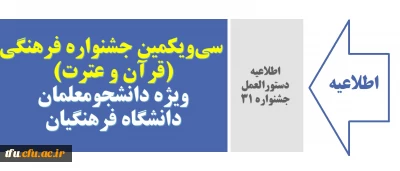 اطلاعیه

اطلاعیه
دستورالعمل
جشنواره ۳۱

سی‌ویکمین جشنواره فرهنگی
(قرآن و عترت)
ویژه دانشجومعلمان
دانشگاه فرهنگیان

tfu.cfu.ac.ir